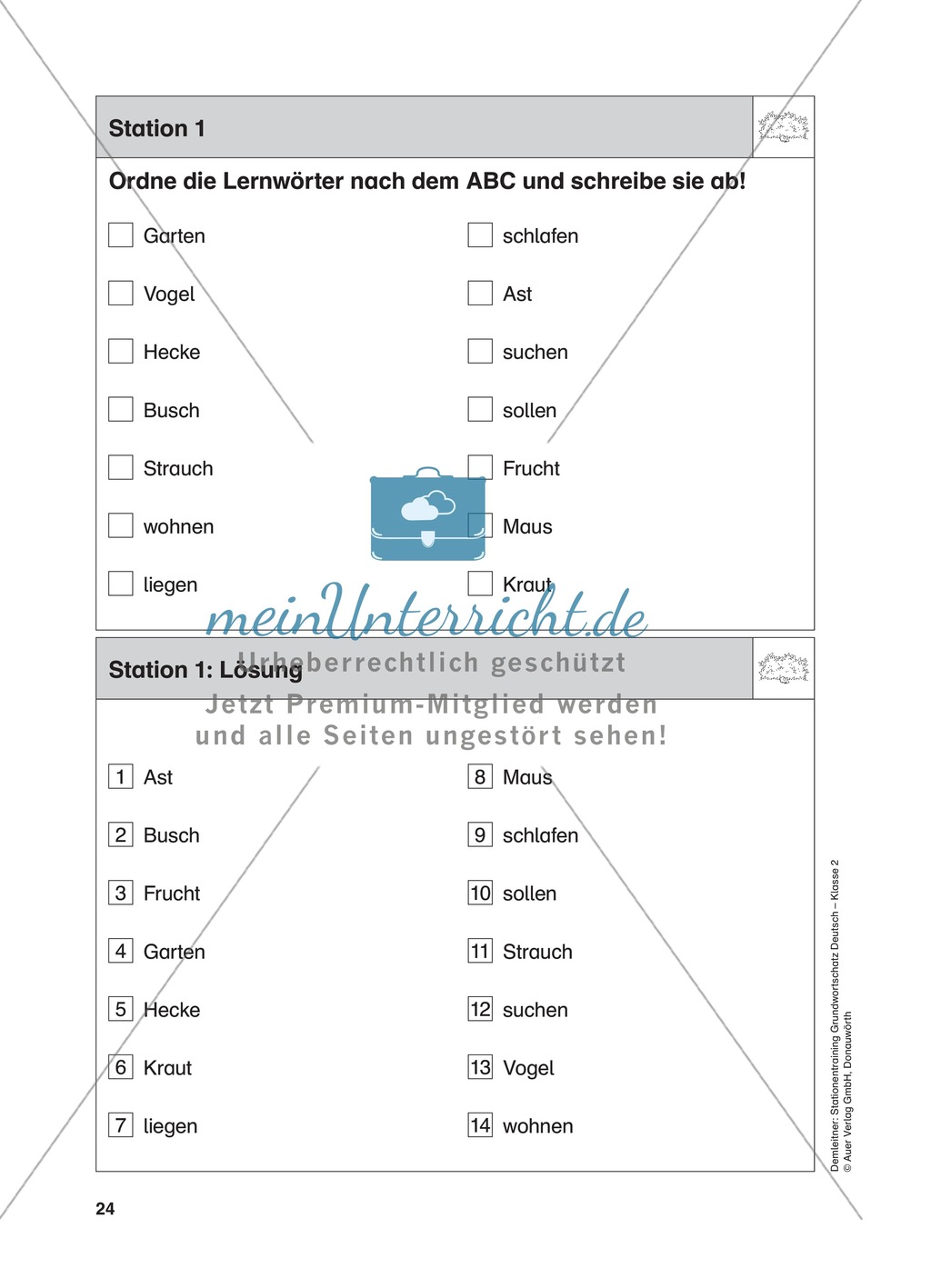 Station 1

Ordne die Lernwörter nach dem ABC und schreibe sie ab!

Garten

Vogel

Hecke

Busch

Strauch

wohnen

liegen

schlafen

Ast

suchen

sollen

Frucht

Maus

Kraut

meinUnterricht.de
Urheberrechtlich geschützt
Jetzt Premium-Mitglied werden
und alle Seiten ungestört sehen!

Station 1: Lösung

1 Ast

2 Busch

3 Frucht

4 Garten

5 Hecke

6 Kraut

7 liegen

8 Maus

9 schlafen

10 sollen

11 Strauch

12 suchen

13 Vogel

14 wohnen

Demleitner: Stationentraining Grundwortschatz Deutsch – Klasse 2
© Auer Verlag GmbH, Donauwörth

24